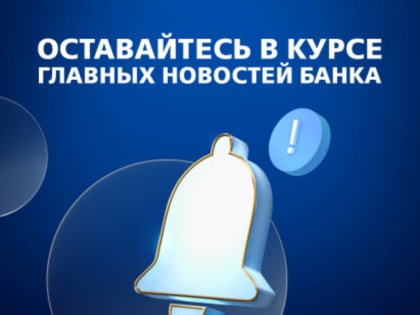 ОСТАВАЙТЕСЬ В КУРСЕ
ГЛАВНЫХ НОВОСТЕЙ БАНКА

!